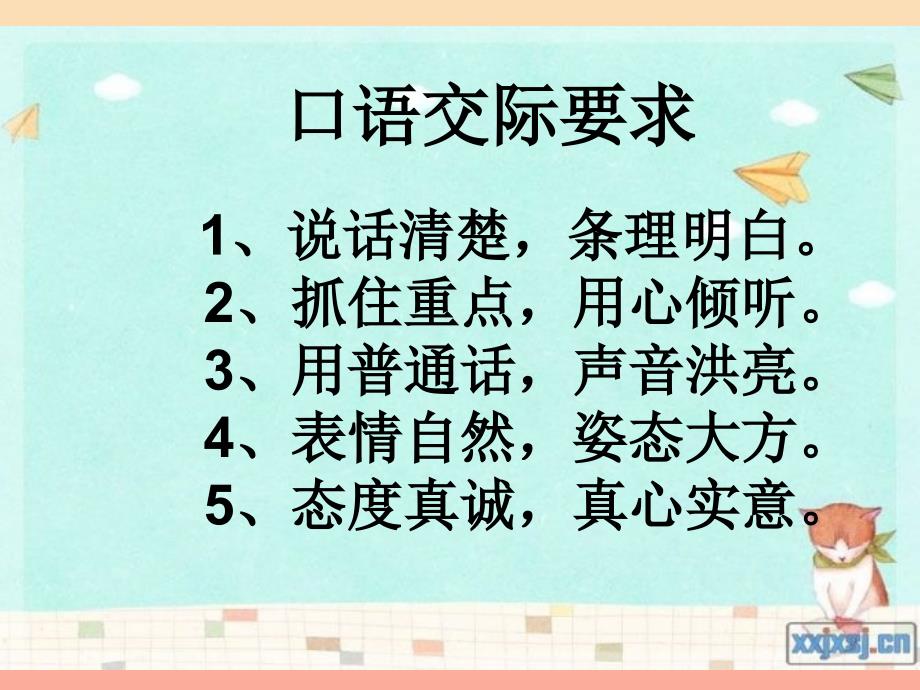 口语交际要求

1、说话清楚，条理明白。
2、抓住重点，用心倾听。
3、用普通话，声音洪亮。
4、表情自然，姿态大方。
5、态度真诚，真心实意。

xxjxsj.cn